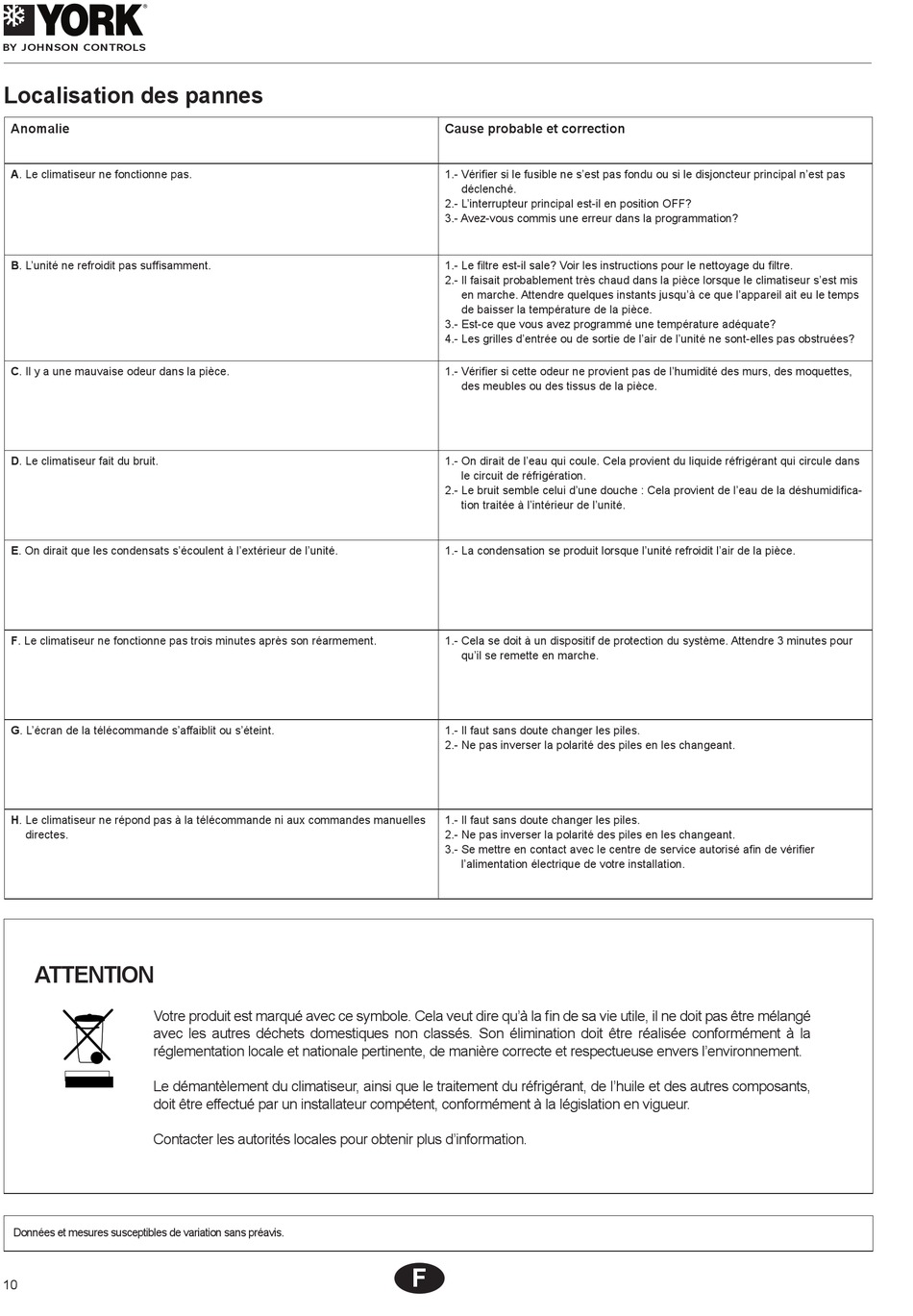 YORK
BY JOHNSON CONTROLS

Localisation des pannes

| Anomalie | Cause probable et correction |
|---|---|
| A. Le climatiseur ne fonctionne pas. | 1.- Vérifier si le fusible ne s'est pas fondu ou si le disjoncteur principal n'est pas déclenché. 2.- L'interrupteur principal est-il en position OFF? 3.- Avez-vous commis une erreur dans la programmation? |
| B. L'unité ne refroidit pas suffisamment. | 1.- Le filtre est-il sale? Voir les instructions pour le nettoyage du filtre. 2.- Il faisait probablement très chaud dans la pièce lorsque le climatiseur s'est mis en marche. Attendre quelques instants jusqu'à ce que l'appareil ait eu le temps de baisser la température de la pièce. 3.- Est-ce que vous avez programmé une température adéquate? 4.- Les grilles d'entrée ou de sortie de l'air de l'unité ne sont-elles pas obstruées? |
| C. Il y a une mauvaise odeur dans la pièce. | 1.- Vérifier si cette odeur ne provient pas de l'humidité des murs, des moquettes, des meubles ou des tissus de la pièce. |
| D. Le climatiseur fait du bruit. | 1.- On dirait de l'eau qui coule. Cela provient du liquide réfrigérant qui circule dans le circuit de réfrigération. 2.- Le bruit semble celui d'une douche : Cela provient de l'eau de la déshumidification traitée à l'intérieur de l'unité. |
| E. On dirait que les condensats s'écoulent à l'extérieur de l'unité. | 1.- La condensation se produit lorsque l'unité refroidit l'air de la pièce. |
| F. Le climatiseur ne fonctionne pas trois minutes après son réarmement. | 1.- Cela se doit à un dispositif de protection du système. Attendre 3 minutes pour qu'il se remette en marche. |
| G. L'écran de la télécommande s'affaiblit ou s'éteint. | 1.- Il faut sans doute changer les piles. 2.- Ne pas inverser la polarité des piles en les changeant. |
| H. Le climatiseur ne répond pas à la télécommande ni aux commandes manuelles directes. | 1.- Il faut sans doute changer les piles. 2.- Ne pas inverser la polarité des piles en les changeant. 3.- Se mettre en contact avec le centre de service autorisé afin de vérifier l'alimentation électrique de votre installation. |

ATTENTION

Votre produit est marqué avec ce symbole. Cela veut dire qu'à la fin de sa vie utile, il ne doit pas être mélangé avec les autres déchets domestiques non classés. Son élimination doit être réalisée conformément à la réglementation locale et nationale pertinente, de manière correcte et respectueuse envers l'environnement.

Le démantèlement du climatiseur, ainsi que le traitement du réfrigérant, de l'huile et des autres composants, doit être effectué par un installateur compétent, conformément à la législation en vigueur.

Contacter les autorités locales pour obtenir plus d'information.

Données et mesures susceptibles de variation sans préavis.

10
F